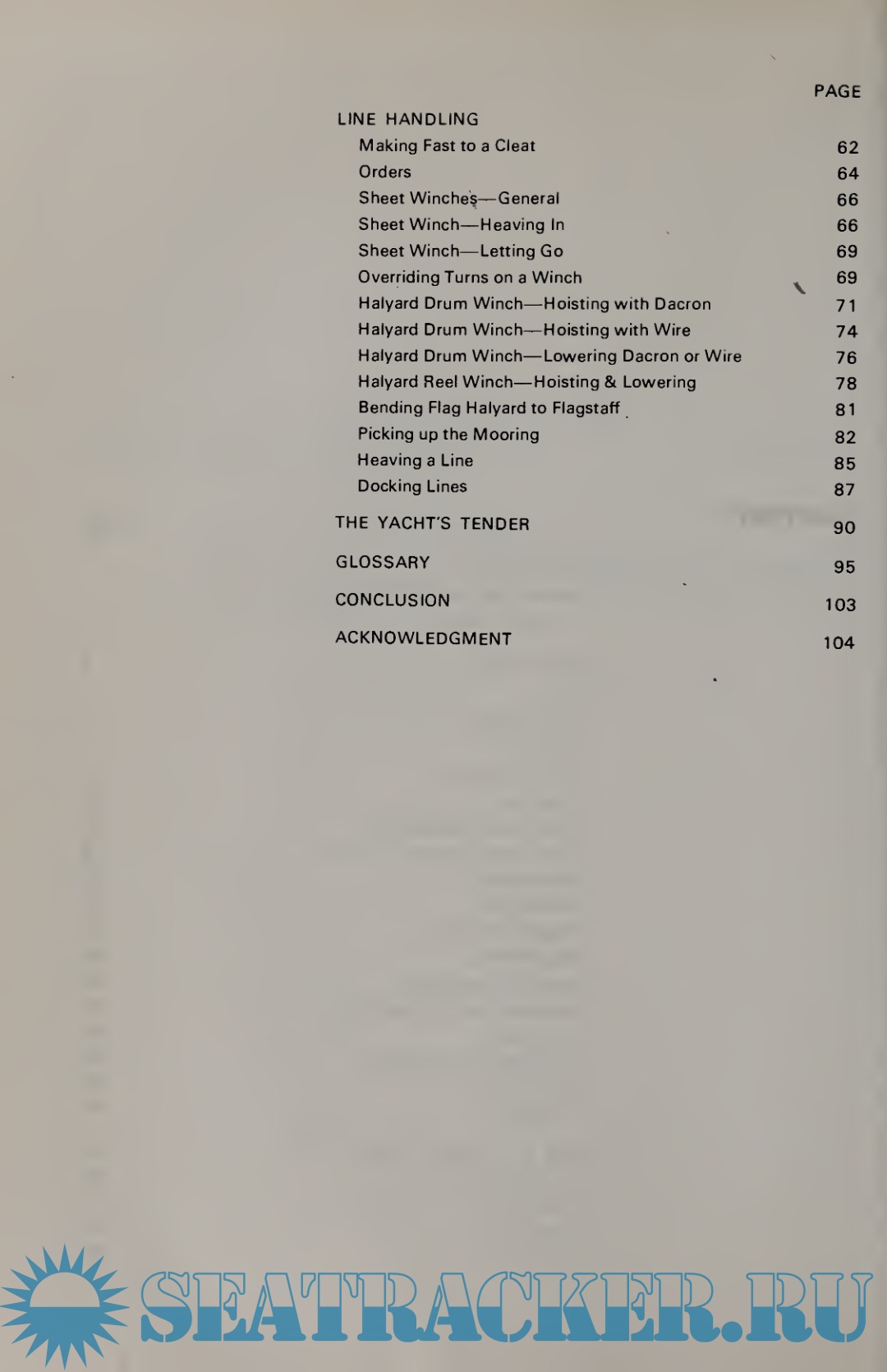 PAGE

LINE HANDLING

Making Fast to a Cleat 62
Orders 64
Sheet Winches—General 66
Sheet Winch—Heaving In 66
Sheet Winch—Letting Go 69
Overriding Turns on a Winch 69
Halyard Drum Winch—Hoisting with Dacron 71
Halyard Drum Winch—Hoisting with Wire 74
Halyard Drum Winch—Lowering Dacron or Wire 76
Halyard Reel Winch—Hoisting & Lowering 78
Bending Flag Halyard to Flagstaff 81
Picking up the Mooring 82
Heaving a Line 85
Docking Lines 87

THE YACHT'S TENDER 90

GLOSSARY 95

CONCLUSION 103

ACKNOWLEDGMENT 104

SEATRACKER.RU